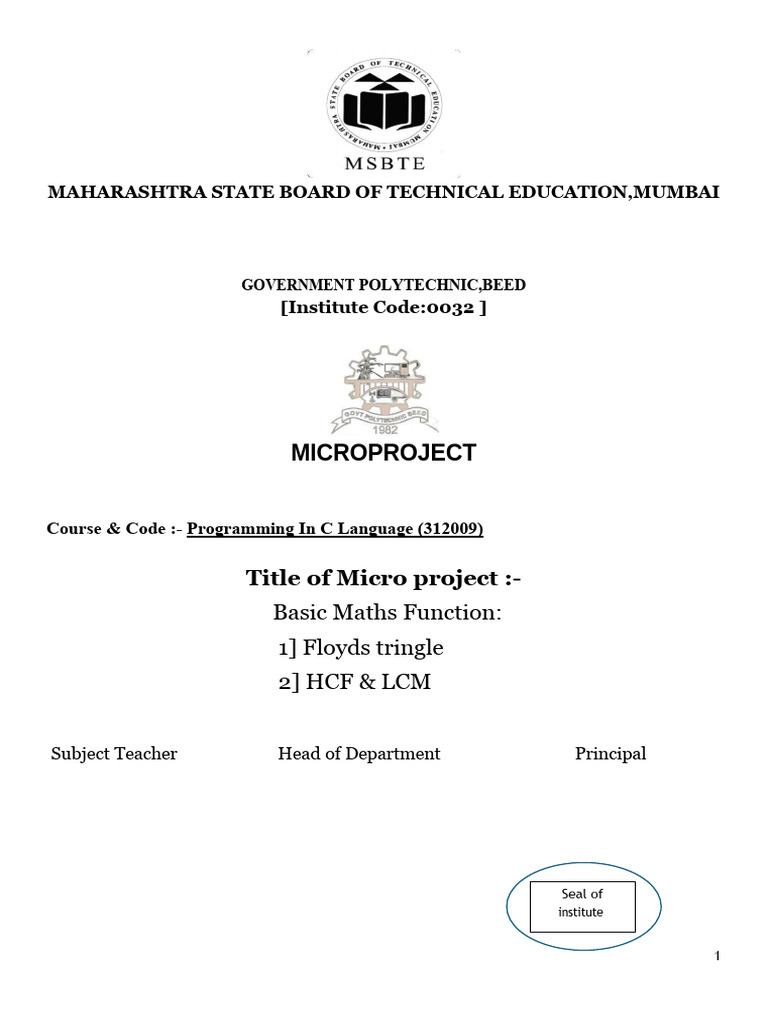 MAHARASHTRA STATE BOARD OF TECHNICAL EDUCATION

MSBTE

MAHARASHTRA STATE BOARD OF TECHNICAL EDUCATION,MUMBAI

GOVERNMENT POLYTECHNIC,BEED
[Institute Code:0032 ]

GOVT POLYTECHNIC BEED
1982

MICROPROJECT

Course & Code :- Programming In C Language (312009)

Title of Micro project :-
Basic Maths Function:
1] Floyds tringle
2] HCF & LCM

Subject Teacher Head of Department Principal

Seal of institute

1